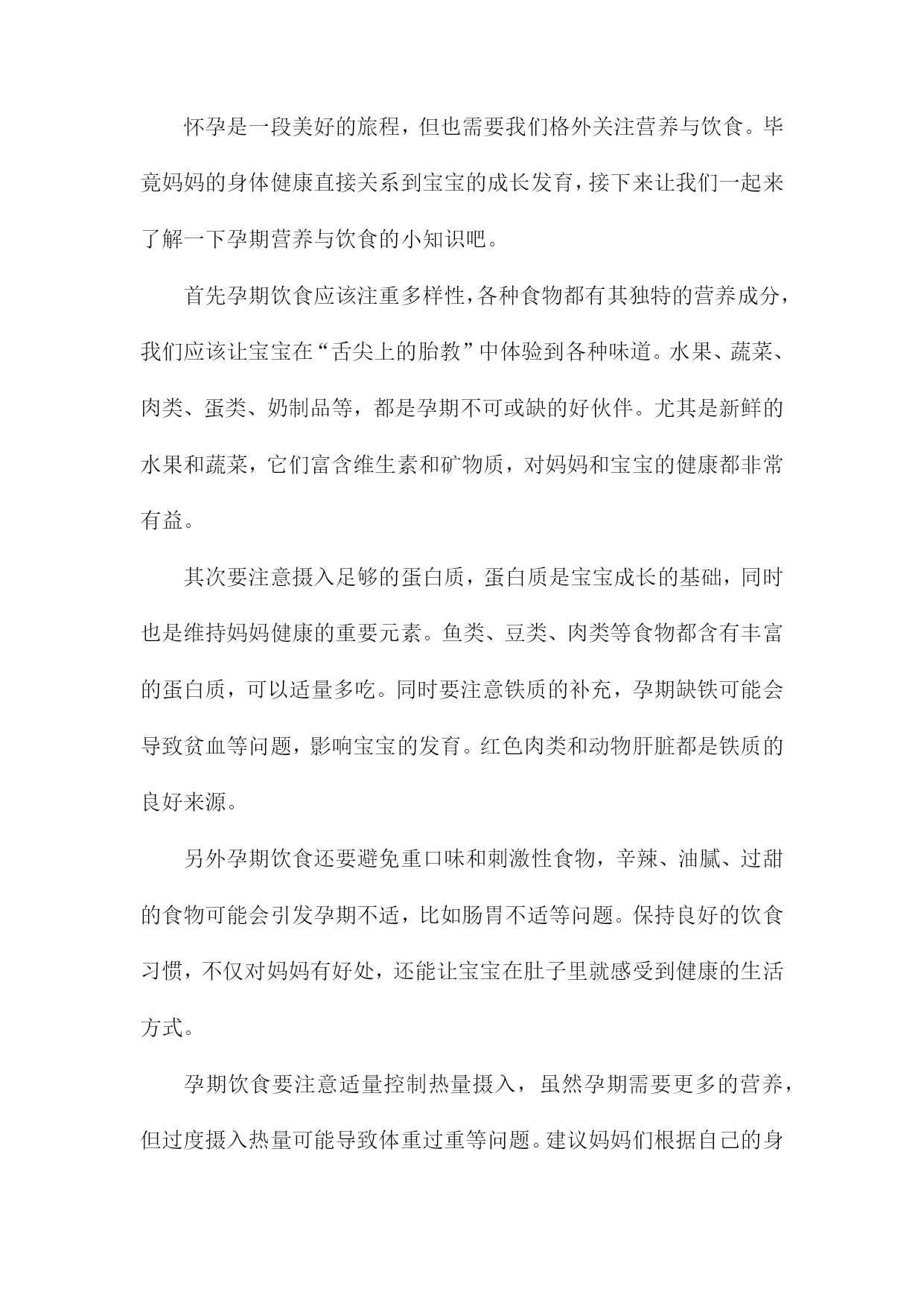 怀孕是一段美好的旅程，但也需要我们格外关注营养与饮食。毕竟妈妈的身体健康直接关系到宝宝的成长发育，接下来让我们一起来了解一下孕期营养与饮食的小知识吧。

首先孕期饮食应该注重多样性，各种食物都有其独特的营养成分，我们应该让宝宝在“舌尖上的胎教”中体验到各种味道。水果、蔬菜、肉类、蛋类、奶制品等，都是孕期不可或缺的好伙伴。尤其是新鲜的水果和蔬菜，它们富含维生素和矿物质，对妈妈和宝宝的健康都非常有益。

其次要注意摄入足够的蛋白质，蛋白质是宝宝成长的基础，同时也是维持妈妈健康的重要元素。鱼类、豆类、肉类等食物都含有丰富的蛋白质，可以适量多吃。同时要注意铁质的补充，孕期缺铁可能会导致贫血等问题，影响宝宝的发育。红色肉类和动物肝脏都是铁质的良好来源。

另外孕期饮食还要避免重口味和刺激性食物，辛辣、油腻、过甜的食物可能会引发孕期不适，比如肠胃不适等问题。保持良好的饮食习惯，不仅对妈妈有好处，还能让宝宝在肚子里就感受到健康的生活方式。

孕期饮食要注意适量控制热量摄入，虽然孕期需要更多的营养，但过度摄入热量可能导致体重过重等问题。建议妈妈们根据自己的身